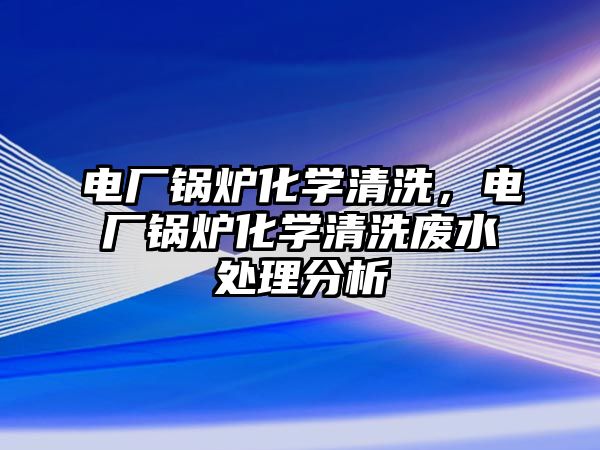 电厂锅炉化学清洗，电厂锅炉化学清洗废水处理分析